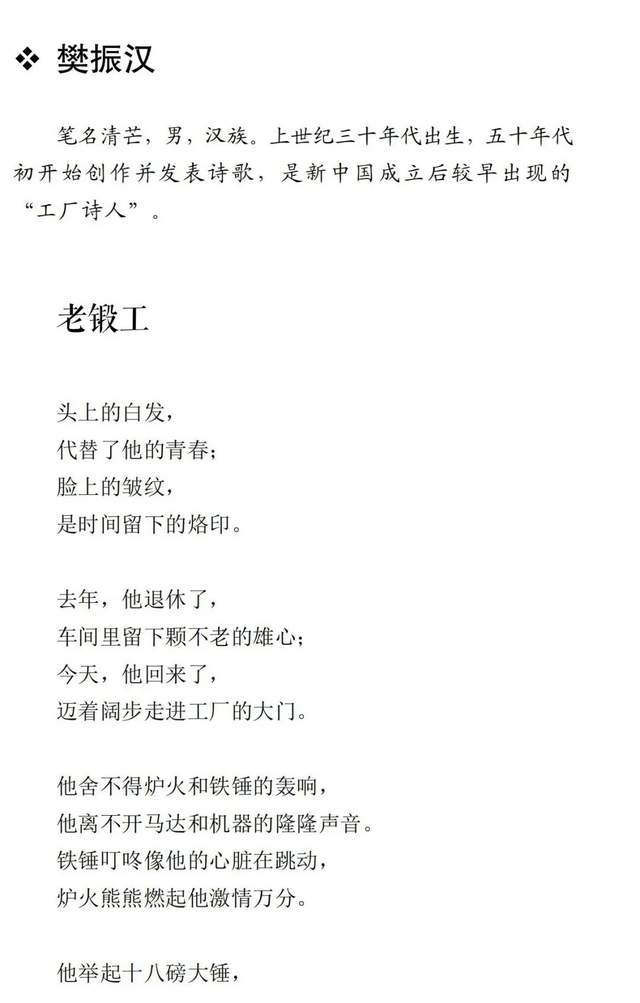 ❖ 樊振汉

笔名清芒，男，汉族。上世纪三十年代出生，五十年代初开始创作并发表诗歌，是新中国成立后较早出现的“工厂诗人”。

老锻工

头上的白发，
代替了他的青春；
脸上的皱纹，
是时间留下的烙印。

去年，他退休了，
车间里留下颗不老的雄心；
今天，他回来了，
迈着阔步走进工厂的大门。

他舍不得炉火和铁锤的轰响，
他离不开马达和机器的隆隆声音。
铁锤叮咚像他的心脏在跳动，
炉火熊熊燃起他激情万分。

他举起十八磅大锤，